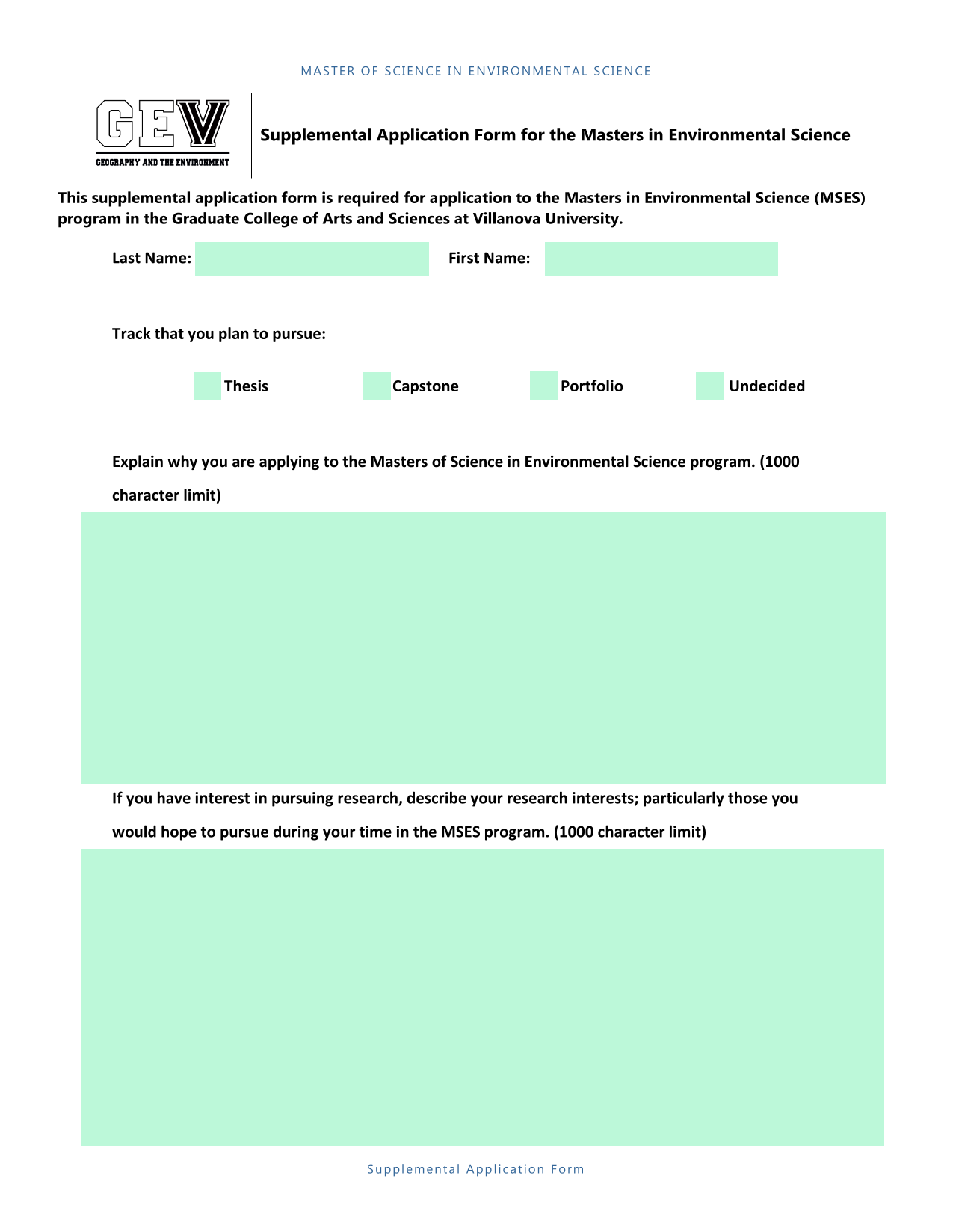 MASTER OF SCIENCE IN ENVIRONMENTAL SCIENCE

GEV
GEOGRAPHY AND THE ENVIRONMENT

Supplemental Application Form for the Masters in Environmental Science

This supplemental application form is required for application to the Masters in Environmental Science (MSES) program in the Graduate College of Arts and Sciences at Villanova University.

Last Name: First Name:

Track that you plan to pursue:

Thesis Capstone Portfolio Undecided

Explain why you are applying to the Masters of Science in Environmental Science program. (1000 character limit)

If you have interest in pursuing research, describe your research interests; particularly those you would hope to pursue during your time in the MSES program. (1000 character limit)

Supplemental Application Form